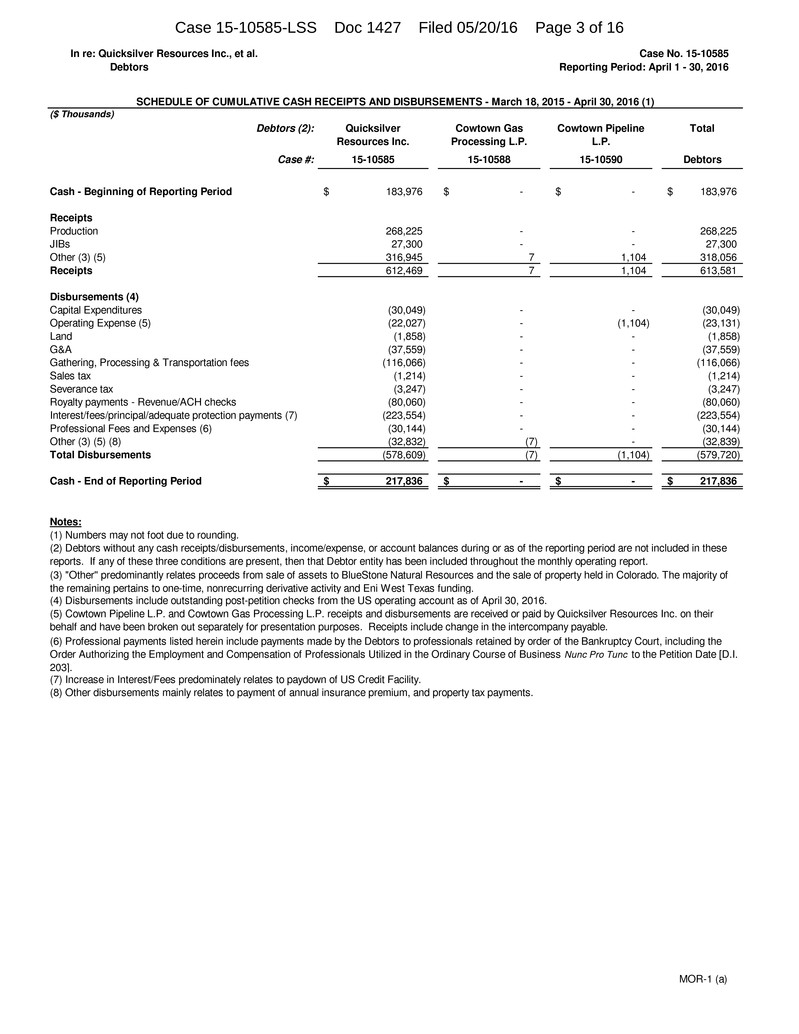 Case 15-10585-LSS Doc 1427 Filed 05/20/16 Page 3 of 16

In re: Quicksilver Resources Inc., et al.
Debtors

Case No. 15-10585
Reporting Period: April 1 - 30, 2016

SCHEDULE OF CUMULATIVE CASH RECEIPTS AND DISBURSEMENTS - March 18, 2015 - April 30, 2016 (1)

($ Thousands)

| Debtors (2): | Quicksilver Resources Inc. | Cowtown Gas Processing L.P. | Cowtown Pipeline L.P. | Total |
|---|---|---|---|---|
| Case #: | 15-10585 | 15-10588 | 15-10590 | Debtors |
| Cash - Beginning of Reporting Period | $ 183,976 | $ - | $ - | $ 183,976 |
| Receipts | | | | |
| Production | 268,225 | - | - | 268,225 |
| JIBs | 27,300 | - | - | 27,300 |
| Other (3) (5) | 316,945 | 7 | 1,104 | 318,056 |
| Receipts | 612,469 | 7 | 1,104 | 613,581 |
| Disbursements (4) | | | | |
| Capital Expenditures | (30,049) | - | - | (30,049) |
| Operating Expense (5) | (22,027) | - | (1,104) | (23,131) |
| Land | (1,858) | - | - | (1,858) |
| G&A | (37,559) | - | - | (37,559) |
| Gathering, Processing & Transportation fees | (116,066) | - | - | (116,066) |
| Sales tax | (1,214) | - | - | (1,214) |
| Severance tax | (3,247) | - | - | (3,247) |
| Royalty payments - Revenue/ACH checks | (80,060) | - | - | (80,060) |
| Interest/fees/principal/adequate protection payments (7) | (223,554) | - | - | (223,554) |
| Professional Fees and Expenses (6) | (30,144) | - | - | (30,144) |
| Other (3) (5) (8) | (32,832) | (7) | - | (32,839) |
| Total Disbursements | (578,609) | (7) | (1,104) | (579,720) |
| Cash - End of Reporting Period | $ 217,836 | $ - | $ - | $ 217,836 |

Notes:
(1) Numbers may not foot due to rounding.
(2) Debtors without any cash receipts/disbursements, income/expense, or account balances during or as of the reporting period are not included in these reports. If any of these three conditions are present, then that Debtor entity has been included throughout the monthly operating report.
(3) "Other" predominantly relates proceeds from sale of assets to BlueStone Natural Resources and the sale of property held in Colorado. The majority of the remaining pertains to one-time, nonrecurring derivative activity and Eni West Texas funding.
(4) Disbursements include outstanding post-petition checks from the US operating account as of April 30, 2016.
(5) Cowtown Pipeline L.P. and Cowtown Gas Processing L.P. receipts and disbursements are received or paid by Quicksilver Resources Inc. on their behalf and have been broken out separately for presentation purposes. Receipts include change in the intercompany payable.
(6) Professional payments listed herein include payments made by the Debtors to professionals retained by order of the Bankruptcy Court, including the Order Authorizing the Employment and Compensation of Professionals Utilized in the Ordinary Course of Business Nunc Pro Tunc to the Petition Date [D.I. 203].
(7) Increase in Interest/Fees predominately relates to paydown of US Credit Facility.
(8) Other disbursements mainly relates to payment of annual insurance premium, and property tax payments.

MOR-1 (a)